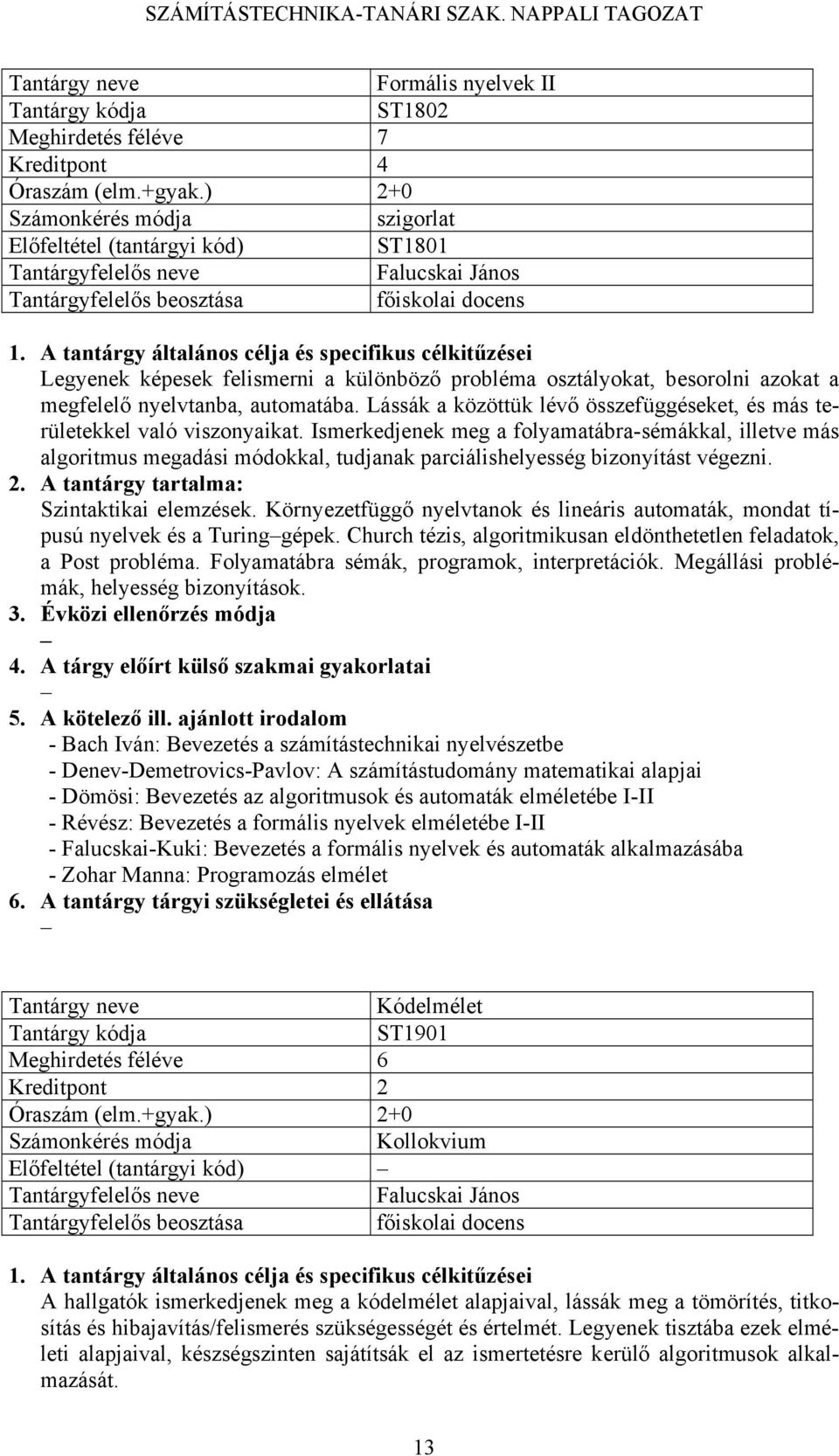 SZÁMÍTÁSTECHNIKA-TANÁRI SZAK. NAPPALI TAGOZAT

| Tantárgy neve | Formális nyelvek II |
|---|---|
| Tantárgy kódja | ST1802 |
| Meghirdetés féléve | 7 |
| Kreditpont | 4 |
| Óraszám (elm.+gyak.) | 2+0 |
| Számonkérés módja | szigorlat |
| Előfeltétel (tantárgyi kód) | ST1801 |
| Tantárgyfelelős neve | Falucskai János |
| Tantárgyfelelős beosztása | főiskolai docens |

1. A tantárgy általános célja és specifikus célkitűzései
Legyenek képesek felismerni a különböző probléma osztályokat, besorolni azokat a megfelelő nyelvtanba, automatába. Lássák a közöttük lévő összefüggéseket, és más területekkel való viszonyaikat. Ismerkedjenek meg a folyamatábra-sémákkal, illetve más algoritmus megadási módokkal, tudjanak parciálishelyesség bizonyítást végezni.
2. A tantárgy tartalma:
Szintaktikai elemzések. Környezetfüggő nyelvtanok és lineáris automaták, mondat típusú nyelvek és a Turing gépek. Church tézis, algoritmikusan eldönthetetlen feladatok, a Post probléma. Folyamatábra sémák, programok, interpretációk. Megállási problémák, helyesség bizonyítások.
3. Évközi ellenőrzés módja
–
4. A tárgy előírt külső szakmai gyakorlatai
–
5. A kötelező ill. ajánlott irodalom
- Bach Iván: Bevezetés a számítástechnikai nyelvészetbe
- Denev-Demetrovics-Pavlov: A számítástudomány matematikai alapjai
- Dömösi: Bevezetés az algoritmusok és automaták elméletébe I-II
- Révész: Bevezetés a formális nyelvek elméletébe I-II
- Falucskai-Kuki: Bevezetés a formális nyelvek és automaták alkalmazásába
- Zohar Manna: Programozás elmélet
6. A tantárgy tárgyi szükségletei és ellátása
–

| Tantárgy neve | Kódelmélet |
|---|---|
| Tantárgy kódja | ST1901 |
| Meghirdetés féléve | 6 |
| Kreditpont | 2 |
| Óraszám (elm.+gyak.) | 2+0 |
| Számonkérés módja | Kollokvium |
| Előfeltétel (tantárgyi kód) | – |
| Tantárgyfelelős neve | Falucskai János |
| Tantárgyfelelős beosztása | főiskolai docens |

1. A tantárgy általános célja és specifikus célkitűzései
A hallgatók ismerkedjenek meg a kódelmélet alapjaival, lássák meg a tömörítés, titkosítás és hibajavítás/felismerés szükségességét és értelmét. Legyenek tisztába ezek elméleti alapjaival, készségszinten sajátítsák el az ismertetésre kerülő algoritmusok alkalmazását.

13